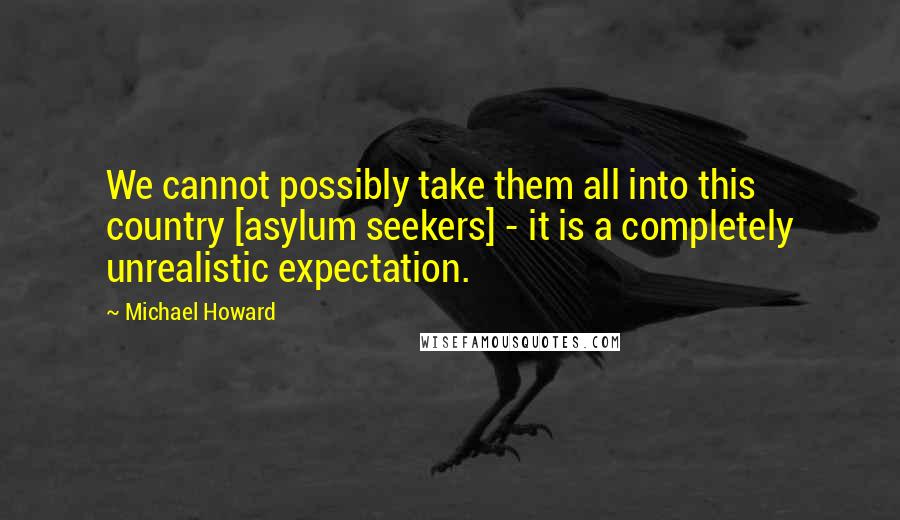 We cannot possibly take them all into this country [asylum seekers] - it is a completely unrealistic expectation.

~ Michael Howard

WISEFAMOUSQUOTES.COM